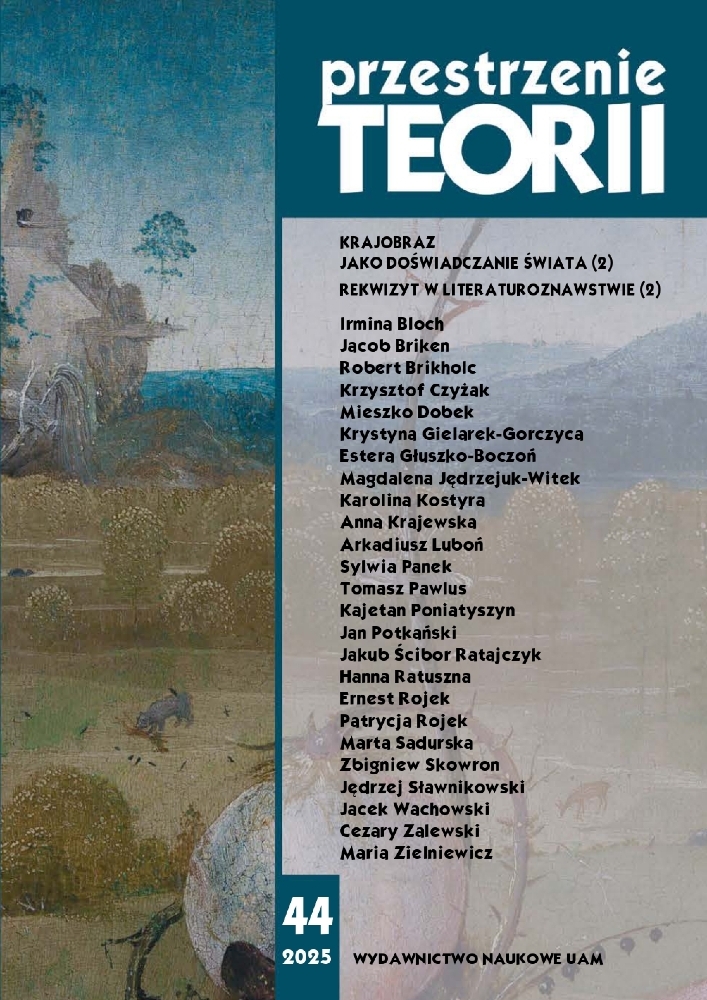 przestrzenie
TEORII

KRAJOBRAZ
JAKO DOŚWIADCZANIE ŚWIATA (2)
REKWIZYT W LITERATUROZNAWSTWIE (2)

Irmina Bloch
Jacob Briken
Robert Brikholc
Krzysztof Czyżak
Mieszko Dobek
Krystyna Gielarek-Gorczyca
Estera Głuszko-Boczoń
Magdalena Jędrzejuk-Witek
Karolina Kostyra
Anna Krajewska
Arkadiusz Luboń
Sylwia Panek
Tomasz Pawlus
Kajetan Poniatyszyn
Jan Potkański
Jakub Ścibor Ratajczyk
Hanna Ratuszna
Ernest Rojek
Patrycja Rojek
Marta Sadurska
Zbigniew Skowron
Jędrzej Sławnikowski
Jacek Wachowski
Cezary Zalewski
Maria Zielniewicz

44
2025

WYDAWNICTWO NAUKOWE UAM